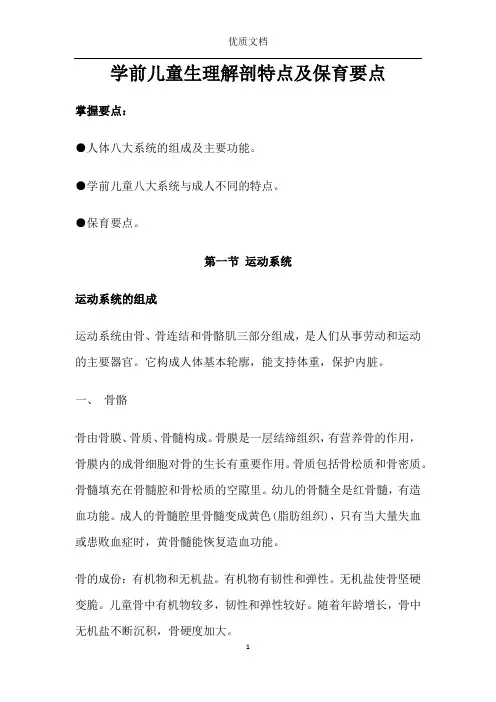 优质文档

学前儿童生理解剖特点及保育要点

掌握要点：

●人体八大系统的组成及主要功能。

●学前儿童八大系统与成人不同的特点。

●保育要点。

第一节 运动系统

运动系统的组成

运动系统由骨、骨连结和骨骼肌三部分组成，是人们从事劳动和运动的主要器官。它构成人体基本轮廓，能支持体重，保护内脏。

一、 骨骼

骨由骨膜、骨质、骨髓构成。骨膜是一层结缔组织，有营养骨的作用，骨膜内的成骨细胞对骨的生长有重要作用。骨质包括骨松质和骨密质。骨髓填充在骨髓腔和骨松质的空隙里。幼儿的骨髓全是红骨髓，有造血功能。成人的骨髓腔里骨髓变成黄色（脂肪组织），只有当大量失血或患败血症时，黄骨髓能恢复造血功能。

骨的成份：有机物和无机盐。有机物有韧性和弹性。无机盐使骨坚硬变脆。儿童骨中有机物较多，韧性和弹性较好。随着年龄增长，骨中无机盐不断沉积，骨硬度加大。

1